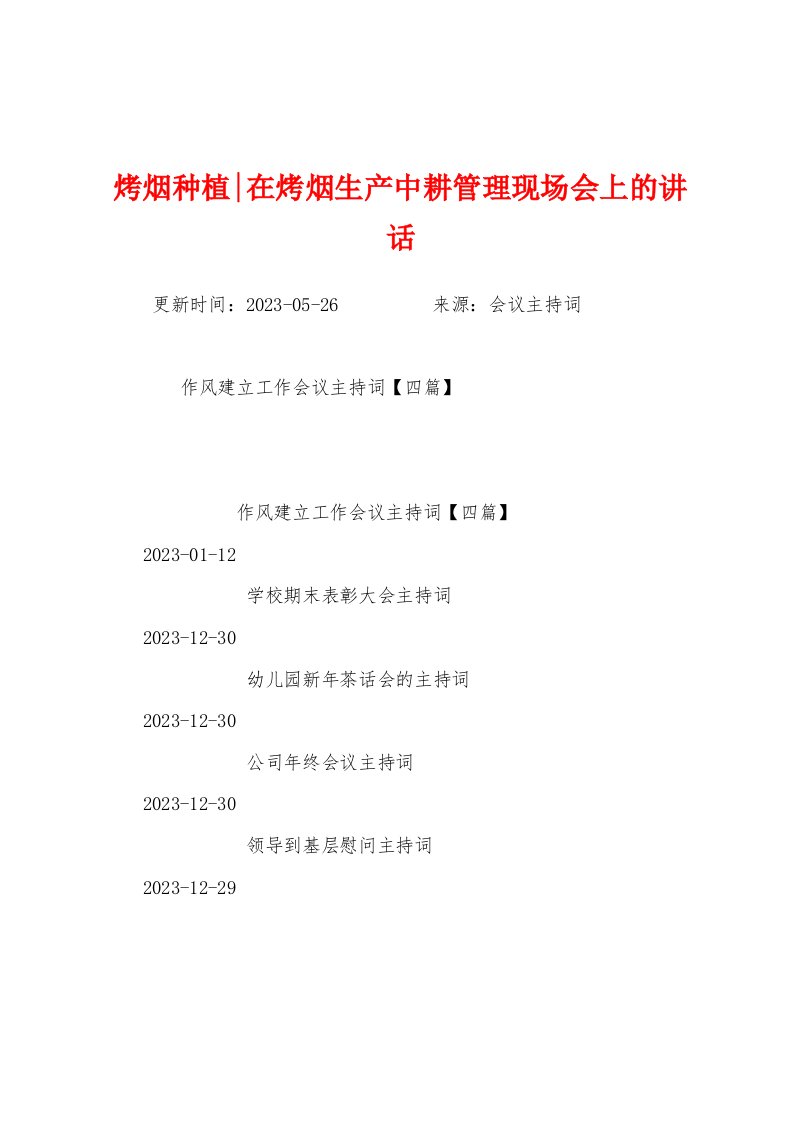 烤烟种植|在烤烟生产中耕管理现场会上的讲话

更新时间：2023-05-26　　来源：会议主持词

作风建立工作会议主持词【四篇】

作风建立工作会议主持词【四篇】

2023-01-12

学校期末表彰大会主持词

2023-12-30

幼儿园新年茶话会的主持词

2023-12-30

公司年终会议主持词

2023-12-30

领导到基层慰问主持词

2023-12-29